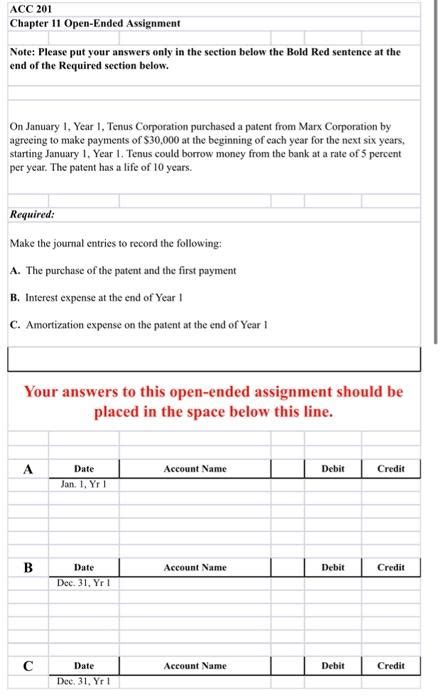 ACC 201
Chapter 11 Open-Ended Assignment

Note: Please put your answers only in the section below the Bold Red sentence at the end of the Required section below.

On January 1, Year 1, Tenus Corporation purchased a patent from Marx Corporation by agreeing to make payments of $30,000 at the beginning of each year for the next six years, starting January 1, Year 1. Tenus could borrow money from the bank at a rate of 5 percent per year. The patent has a life of 10 years.

Required:

Make the journal entries to record the following:

A. The purchase of the patent and the first payment

B. Interest expense at the end of Year 1

C. Amortization expense on the patent at the end of Year 1

Your answers to this open-ended assignment should be placed in the space below this line.

| A | Date | Account Name | | Debit | Credit |
|---|---|---|---|---|---|
| | Jan. 1, Yr 1 | | | | |

| B | Date | Account Name | | Debit | Credit |
|---|---|---|---|---|---|
| | Dec. 31, Yr 1 | | | | |

| C | Date | Account Name | | Debit | Credit |
|---|---|---|---|---|---|
| | Dec. 31, Yr 1 | | | | |